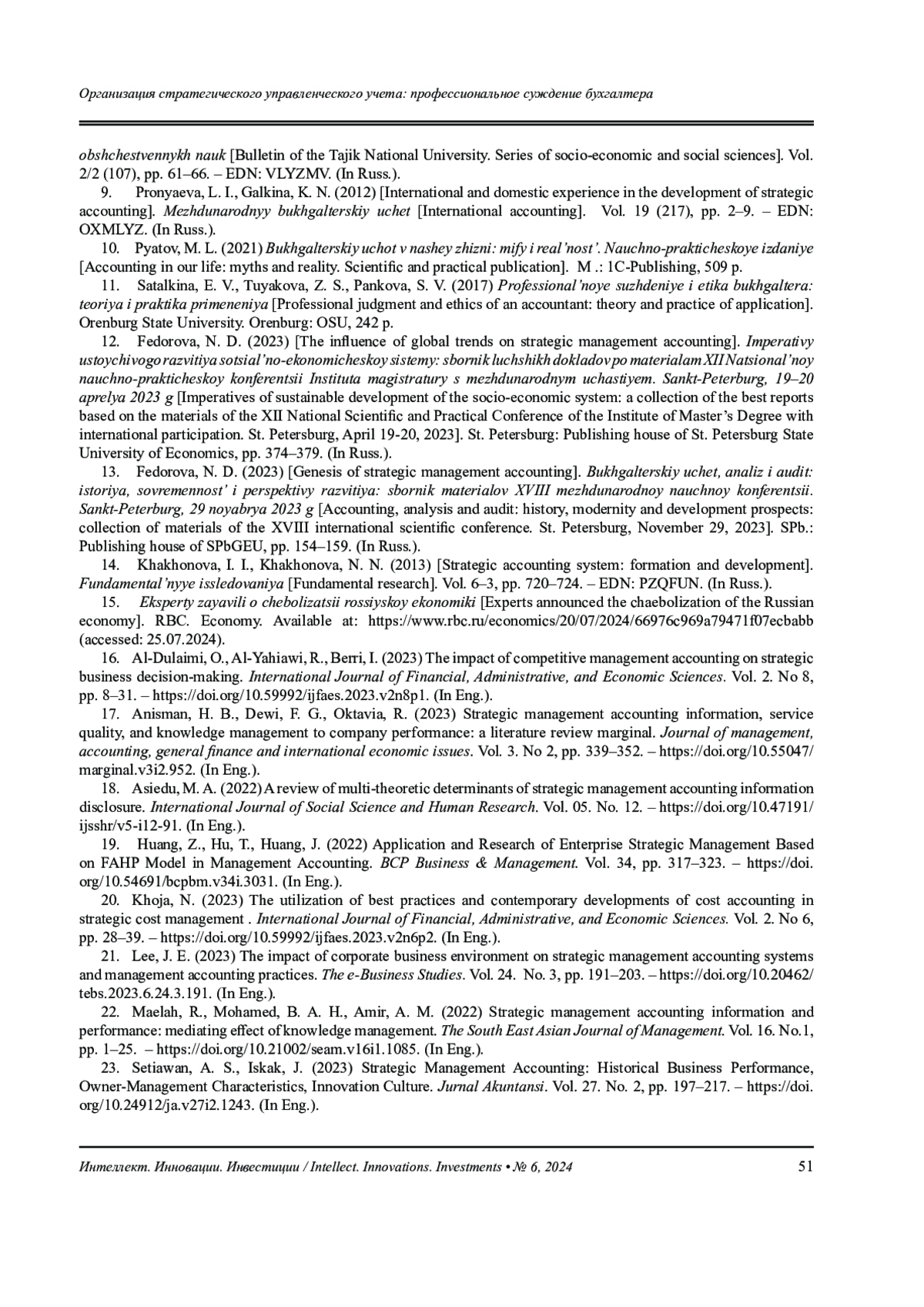 Организация стратегического управленческого учета: профессиональное суждение бухгалтера

obshchestvennykh nauk [Bulletin of the Tajik National University. Series of socio-economic and social sciences]. Vol. 2/2 (107), pp. 61–66. – EDN: VLYZMV. (In Russ.).

9. Pronyaeva, L. I., Galkina, K. N. (2012) [International and domestic experience in the development of strategic accounting]. Mezhdunarodnyy bukhgalterskiy uchet [International accounting]. Vol. 19 (217), pp. 2–9. – EDN: OXMLYZ. (In Russ.).

10. Pyatov, M. L. (2021) Bukhgalterskiy uchot v nashey zhizni: mify i real'nost'. Nauchno-prakticheskoye izdaniye [Accounting in our life: myths and reality. Scientific and practical publication]. M .: 1C-Publishing, 509 p.

11. Satalkina, E. V., Tuyakova, Z. S., Pankova, S. V. (2017) Professional'noye suzhdeniye i etika bukhgaltera: teoriya i praktika primeneniya [Professional judgment and ethics of an accountant: theory and practice of application]. Orenburg State University. Orenburg: OSU, 242 p.

12. Fedorova, N. D. (2023) [The influence of global trends on strategic management accounting]. Imperativy ustoychivogo razvitiya sotsial'no-ekonomicheskoy sistemy: sbornik luchshikh dokladov po materialam XII Natsional'noy nauchno-prakticheskoy konferentsii Instituta magistratury s mezhdunarodnym uchastiyem. Sankt-Peterburg, 19–20 aprelya 2023 g [Imperatives of sustainable development of the socio-economic system: a collection of the best reports based on the materials of the XII National Scientific and Practical Conference of the Institute of Master's Degree with international participation. St. Petersburg, April 19-20, 2023]. St. Petersburg: Publishing house of St. Petersburg State University of Economics, pp. 374–379. (In Russ.).

13. Fedorova, N. D. (2023) [Genesis of strategic management accounting]. Bukhgalterskiy uchet, analiz i audit: istoriya, sovremennost' i perspektivy razvitiya: sbornik materialov XVIII mezhdunarodnoy nauchnoy konferentsii. Sankt-Peterburg, 29 noyabrya 2023 g [Accounting, analysis and audit: history, modernity and development prospects: collection of materials of the XVIII international scientific conference. St. Petersburg, November 29, 2023]. SPb.: Publishing house of SPbGEU, pp. 154–159. (In Russ.).

14. Khakhonova, I. I., Khakhonova, N. N. (2013) [Strategic accounting system: formation and development]. Fundamental'nyye issledovaniya [Fundamental research]. Vol. 6–3, pp. 720–724. – EDN: PZQFUN. (In Russ.).

15. Eksperty zayavili o chebolizatsii rossiyskoy ekonomiki [Experts announced the chaebolization of the Russian economy]. RBC. Economy. Available at: https://www.rbc.ru/economics/20/07/2024/66976c969a79471f07ecbabb (accessed: 25.07.2024).

16. Al-Dulaimi, O., Al-Yahiawi, R., Berri, I. (2023) The impact of competitive management accounting on strategic business decision-making. International Journal of Financial, Administrative, and Economic Sciences. Vol. 2. No 8, pp. 8–31. – https://doi.org/10.59992/ijfaes.2023.v2n8p1. (In Eng.).

17. Anisman, H. B., Dewi, F. G., Oktavia, R. (2023) Strategic management accounting information, service quality, and knowledge management to company performance: a literature review marginal. Journal of management, accounting, general finance and international economic issues. Vol. 3. No 2, pp. 339–352. – https://doi.org/10.55047/marginal.v3i2.952. (In Eng.).

18. Asiedu, M. A. (2022) A review of multi-theoretic determinants of strategic management accounting information disclosure. International Journal of Social Science and Human Research. Vol. 05. No. 12. – https://doi.org/10.47191/ijsshr/v5-i12-91. (In Eng.).

19. Huang, Z., Hu, T., Huang, J. (2022) Application and Research of Enterprise Strategic Management Based on FAHP Model in Management Accounting. BCP Business & Management. Vol. 34, pp. 317–323. – https://doi.org/10.54691/bcpbm.v34i.3031. (In Eng.).

20. Khoja, N. (2023) The utilization of best practices and contemporary developments of cost accounting in strategic cost management . International Journal of Financial, Administrative, and Economic Sciences. Vol. 2. No 6, pp. 28–39. – https://doi.org/10.59992/ijfaes.2023.v2n6p2. (In Eng.).

21. Lee, J. E. (2023) The impact of corporate business environment on strategic management accounting systems and management accounting practices. The e-Business Studies. Vol. 24. No. 3, pp. 191–203. – https://doi.org/10.20462/tebs.2023.6.24.3.191. (In Eng.).

22. Maelah, R., Mohamed, B. A. H., Amir, A. M. (2022) Strategic management accounting information and performance: mediating effect of knowledge management. The South East Asian Journal of Management. Vol. 16. No.1, pp. 1–25. – https://doi.org/10.21002/seam.v16i1.1085. (In Eng.).

23. Setiawan, A. S., Iskak, J. (2023) Strategic Management Accounting: Historical Business Performance, Owner-Management Characteristics, Innovation Culture. Jurnal Akuntansi. Vol. 27. No. 2, pp. 197–217. – https://doi.org/10.24912/ja.v27i2.1243. (In Eng.).

Интеллект. Инновации. Инвестиции / Intellect. Innovations. Investments • № 6, 2024 51